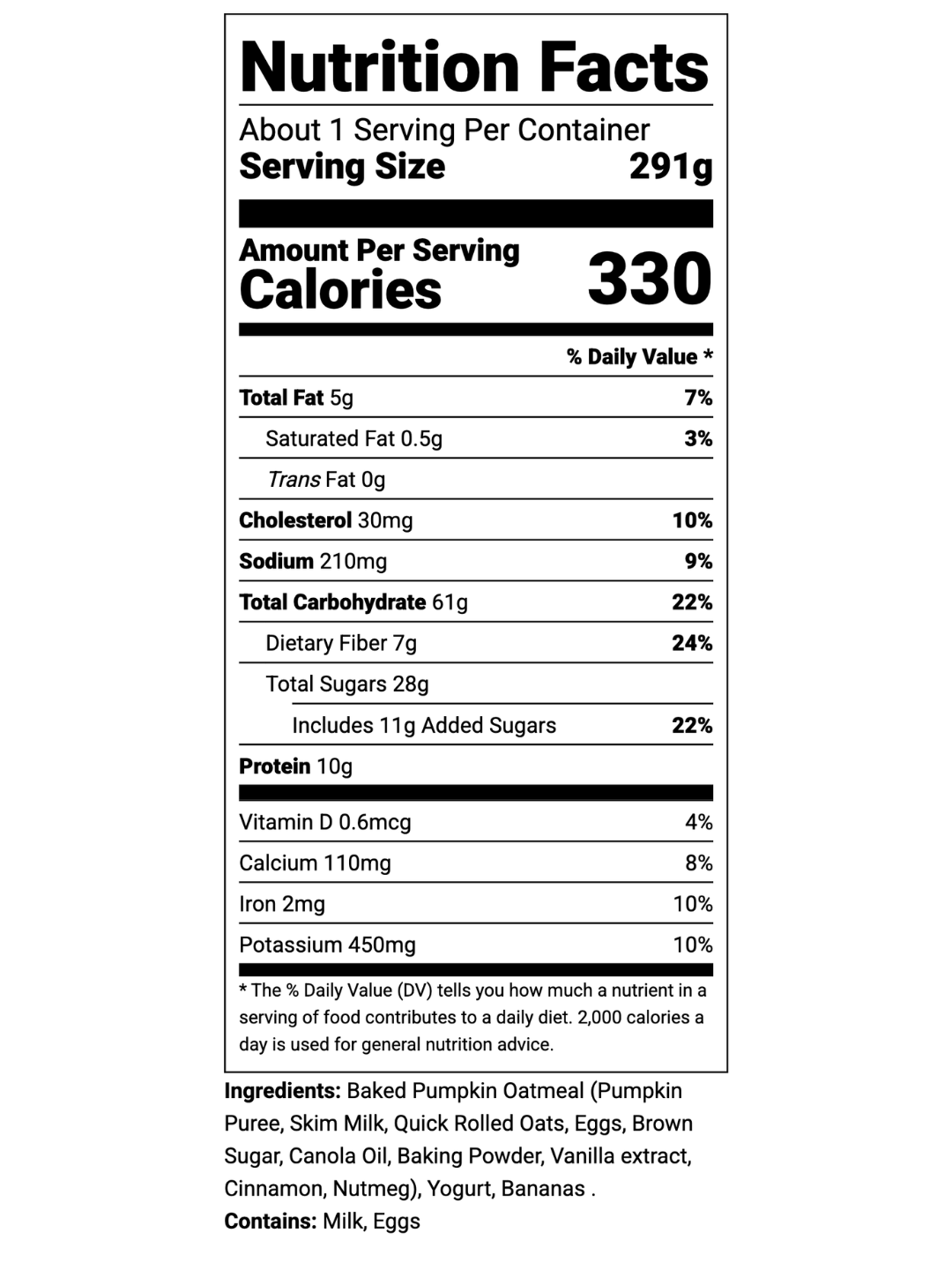 Nutrition Facts

About 1 Serving Per Container
Serving Size 291g

Amount Per Serving
Calories 330

% Daily Value *

Total Fat 5g 7%
Saturated Fat 0.5g 3%
Trans Fat 0g
Cholesterol 30mg 10%
Sodium 210mg 9%
Total Carbohydrate 61g 22%
Dietary Fiber 7g 24%
Total Sugars 28g
Includes 11g Added Sugars 22%
Protein 10g

Vitamin D 0.6mcg 4%
Calcium 110mg 8%
Iron 2mg 10%
Potassium 450mg 10%

* The % Daily Value (DV) tells you how much a nutrient in a serving of food contributes to a daily diet. 2,000 calories a day is used for general nutrition advice.

Ingredients: Baked Pumpkin Oatmeal (Pumpkin Puree, Skim Milk, Quick Rolled Oats, Eggs, Brown Sugar, Canola Oil, Baking Powder, Vanilla extract, Cinnamon, Nutmeg), Yogurt, Bananas .
Contains: Milk, Eggs